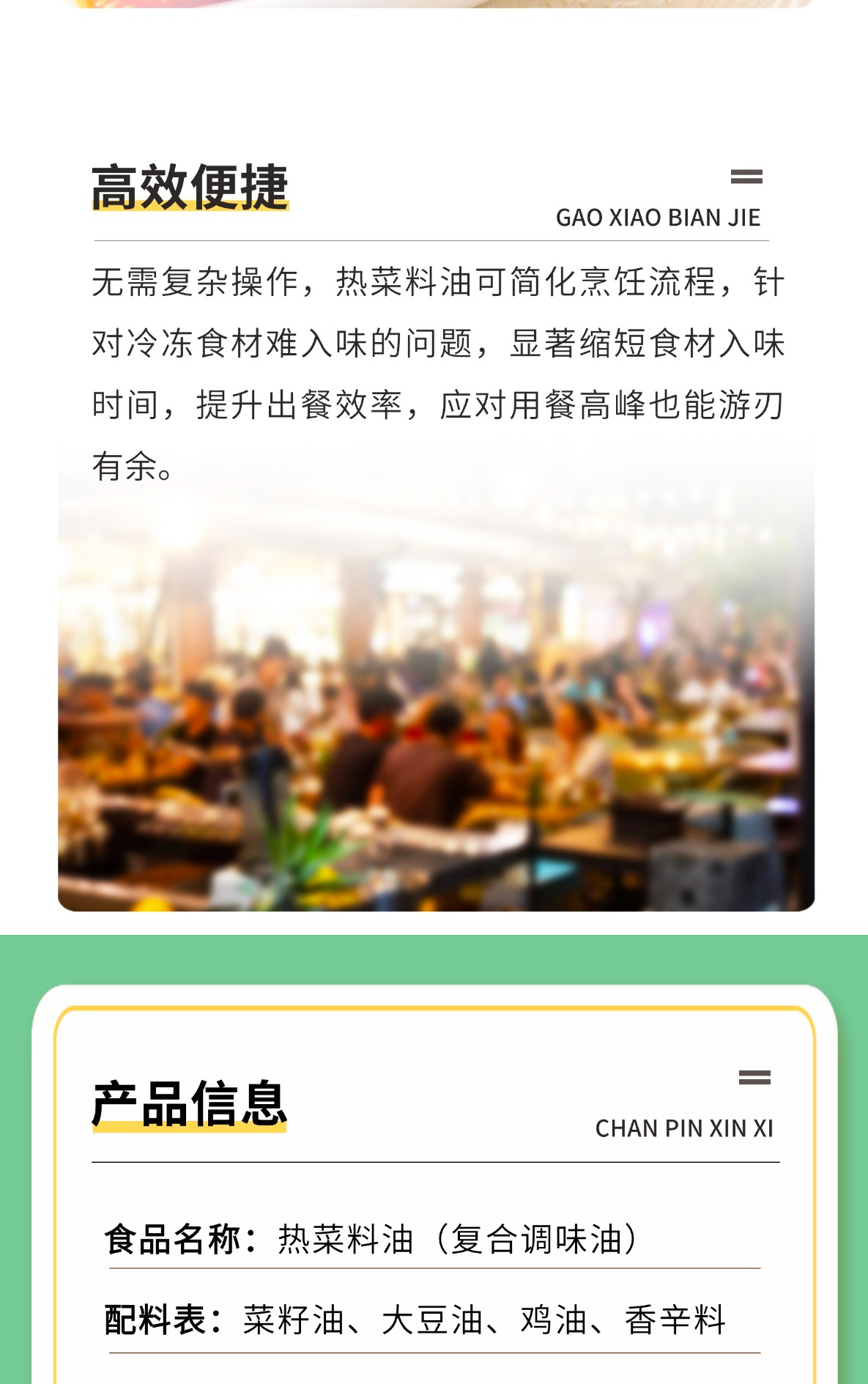 高效便捷

GAO XIAO BIAN JIE

无需复杂操作，热菜料油可简化烹饪流程，针对冷冻食材难入味的问题，显著缩短食材入味时间，提升出餐效率，应对用餐高峰也能游刃有余。

产品信息

CHAN PIN XIN XI

食品名称：热菜料油（复合调味油）

配料表：菜籽油、大豆油、鸡油、香辛料